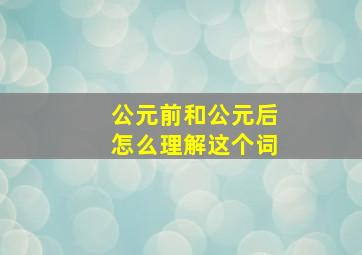 公元前和公元后
怎么理解这个词